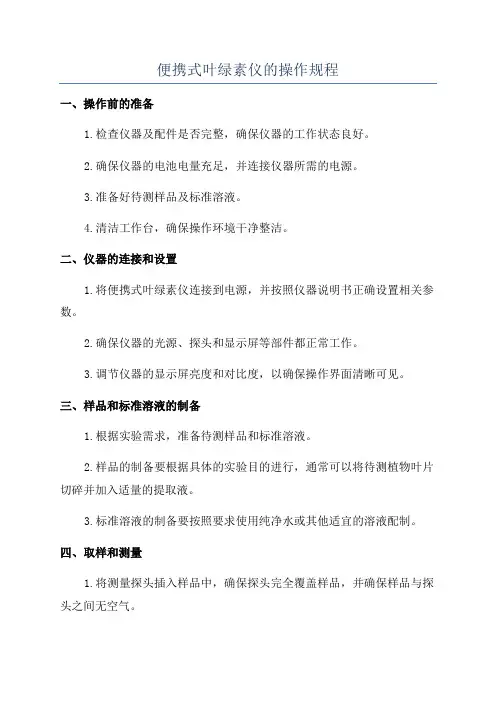 便携式叶绿素仪的操作规程

一、操作前的准备

1.检查仪器及配件是否完整，确保仪器的工作状态良好。

2.确保仪器的电池电量充足，并连接仪器所需的电源。

3.准备好待测样品及标准溶液。

4.清洁工作台，确保操作环境干净整洁。

二、仪器的连接和设置

1.将便携式叶绿素仪连接到电源，并按照仪器说明书正确设置相关参数。

2.确保仪器的光源、探头和显示屏等部件都正常工作。

3.调节仪器的显示屏亮度和对比度，以确保操作界面清晰可见。

三、样品和标准溶液的制备

1.根据实验需求，准备待测样品和标准溶液。

2.样品的制备要根据具体的实验目的进行，通常可以将待测植物叶片切碎并加入适量的提取液。

3.标准溶液的制备要按照要求使用纯净水或其他适宜的溶液配制。

四、取样和测量

1.将测量探头插入样品中，确保探头完全覆盖样品，并确保样品与探头之间无空气。